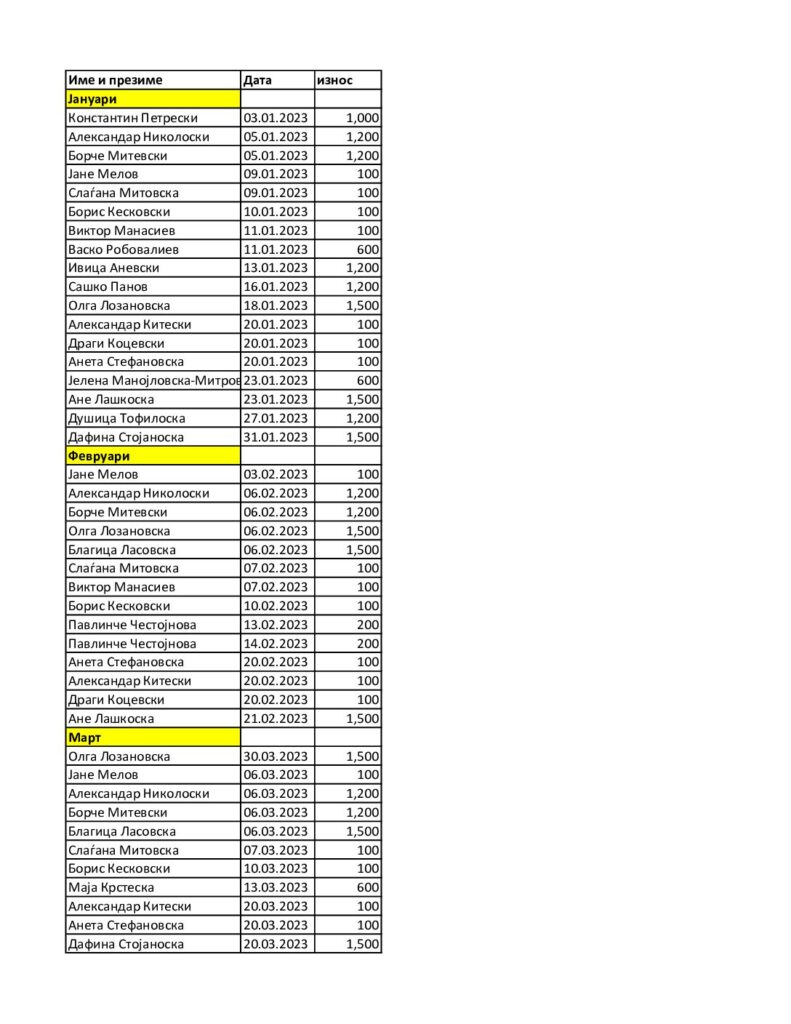 | Име и презиме | Дата | износ |
|---|---|---|
| Јануари | | |
| Константин Петрески | 03.01.2023 | 1,000 |
| Александар Николоски | 05.01.2023 | 1,200 |
| Борче Митевски | 05.01.2023 | 1,200 |
| Јане Мелов | 09.01.2023 | 100 |
| Слаѓана Митовска | 09.01.2023 | 100 |
| Борис Кесковски | 10.01.2023 | 100 |
| Виктор Манасиев | 11.01.2023 | 100 |
| Васко Робовалиев | 11.01.2023 | 600 |
| Ивица Аневски | 13.01.2023 | 1,200 |
| Сашко Панов | 16.01.2023 | 1,200 |
| Олга Лозановска | 18.01.2023 | 1,500 |
| Александар Китески | 20.01.2023 | 100 |
| Драги Коцевски | 20.01.2023 | 100 |
| Анета Стефановска | 20.01.2023 | 100 |
| Јелена Манојловска-Митров | 23.01.2023 | 600 |
| Ане Лашкоска | 23.01.2023 | 1,500 |
| Душица Тофилоска | 27.01.2023 | 1,200 |
| Дафина Стојаноска | 31.01.2023 | 1,500 |
| Февруари | | |
| Јане Мелов | 03.02.2023 | 100 |
| Александар Николоски | 06.02.2023 | 1,200 |
| Борче Митевски | 06.02.2023 | 1,200 |
| Олга Лозановска | 06.02.2023 | 1,500 |
| Благица Ласовска | 06.02.2023 | 1,500 |
| Слаѓана Митовска | 07.02.2023 | 100 |
| Виктор Манасиев | 07.02.2023 | 100 |
| Борис Кесковски | 10.02.2023 | 100 |
| Павлинче Честојнова | 13.02.2023 | 200 |
| Павлинче Честојнова | 14.02.2023 | 200 |
| Анета Стефановска | 20.02.2023 | 100 |
| Александар Китески | 20.02.2023 | 100 |
| Драги Коцевски | 20.02.2023 | 100 |
| Ане Лашкоска | 21.02.2023 | 1,500 |
| Март | | |
| Олга Лозановска | 30.03.2023 | 1,500 |
| Јане Мелов | 06.03.2023 | 100 |
| Александар Николоски | 06.03.2023 | 1,200 |
| Борче Митевски | 06.03.2023 | 1,200 |
| Благица Ласовска | 06.03.2023 | 1,500 |
| Слаѓана Митовска | 07.03.2023 | 100 |
| Борис Кесковски | 10.03.2023 | 100 |
| Маја Крстеска | 13.03.2023 | 600 |
| Александар Китески | 20.03.2023 | 100 |
| Анета Стефановска | 20.03.2023 | 100 |
| Дафина Стојаноска | 20.03.2023 | 1,500 |